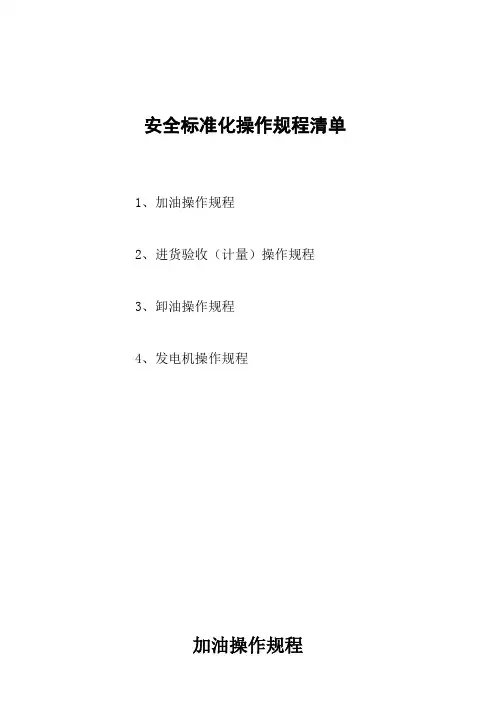 安全标准化操作规程清单

1、加油操作规程

2、进货验收（计量）操作规程

3、卸油操作规程

4、发电机操作规程

加油操作规程